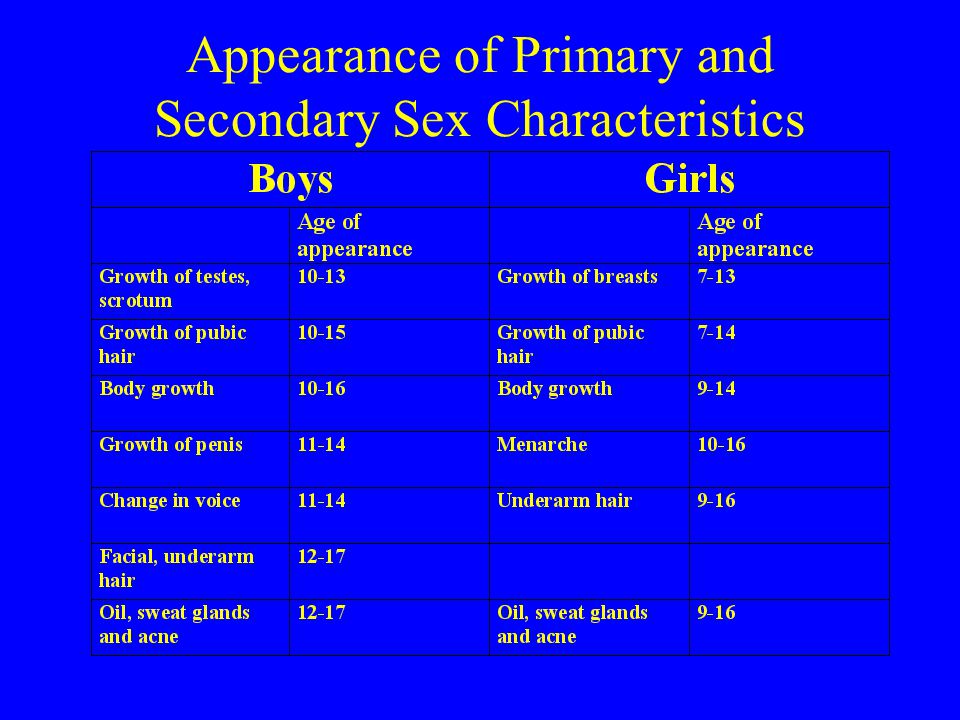 Appearance of Primary and Secondary Sex Characteristics

| Boys | | Girls | |
|---|---|---|---|
| | Age of appearance | | Age of appearance |
| Growth of testes, scrotum | 10-13 | Growth of breasts | 7-13 |
| Growth of pubic hair | 10-15 | Growth of pubic hair | 7-14 |
| Body growth | 10-16 | Body growth | 9-14 |
| Growth of penis | 11-14 | Menarche | 10-16 |
| Change in voice | 11-14 | Underarm hair | 9-16 |
| Facial, underarm hair | 12-17 | | |
| Oil, sweat glands and acne | 12-17 | Oil, sweat glands and acne | 9-16 |